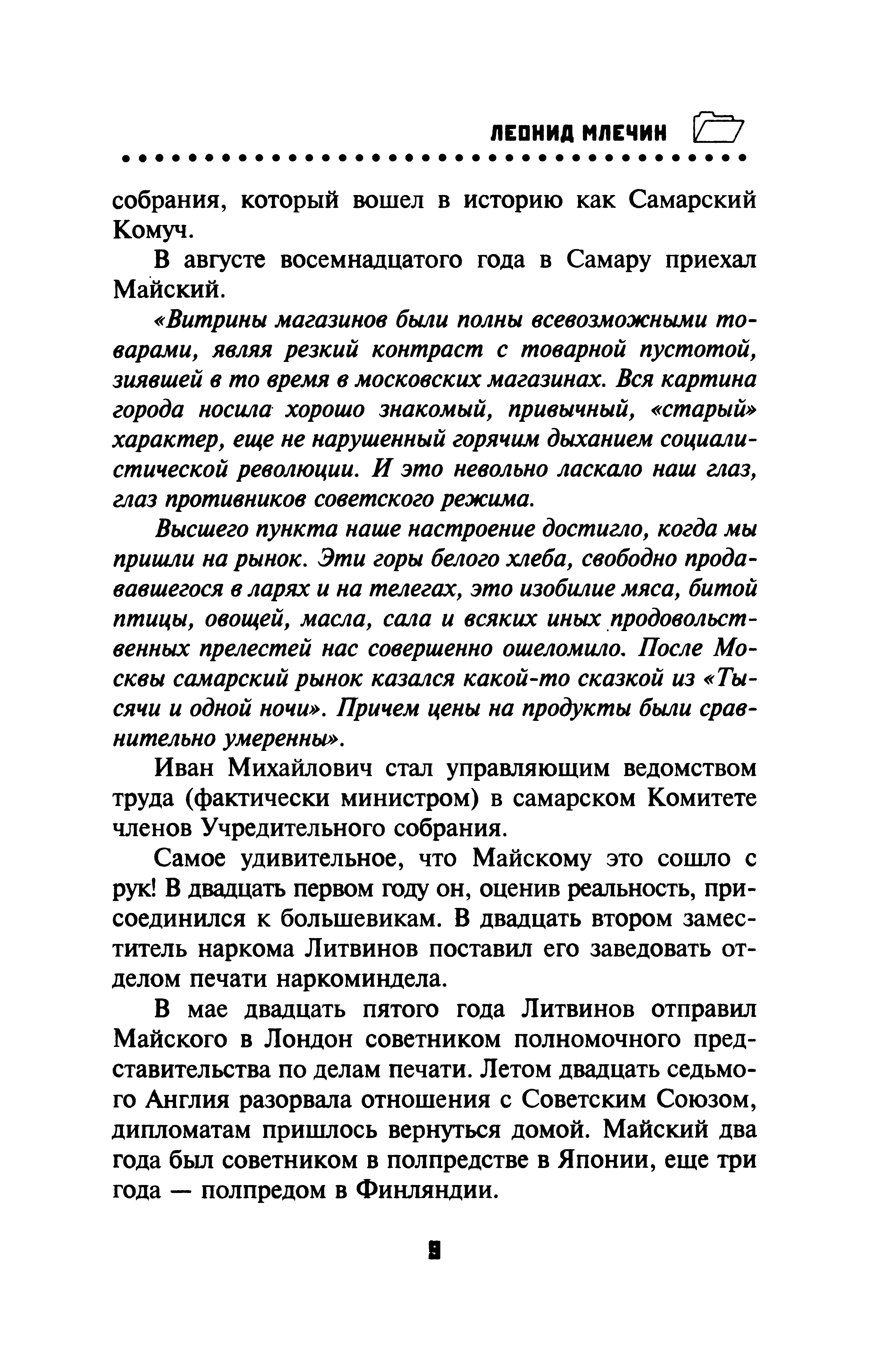 ЛЕОНИД МЛЕЧИН

собрания, который вошел в историю как Самарский Комуч.

В августе восемнадцатого года в Самару приехал Майский.

«Витрины магазинов были полны всевозможными товарами, являя резкий контраст с товарной пустотой, зиявшей в то время в московских магазинах. Вся картина города носила хорошо знакомый, привычный, «старый» характер, еще не нарушенный горячим дыханием социалистической революции. И это невольно ласкало наш глаз, глаз противников советского режима.

Высшего пункта наше настроение достигло, когда мы пришли на рынок. Эти горы белого хлеба, свободно продававшегося в ларях и на телегах, это изобилие мяса, битой птицы, овощей, масла, сала и всяких иных продовольственных прелестей нас совершенно ошеломило. После Москвы самарский рынок казался какой-то сказкой из «Тысячи и одной ночи». Причем цены на продукты были сравнительно умеренны».

Иван Михайлович стал управляющим ведомством труда (фактически министром) в самарском Комитете членов Учредительного собрания.

Самое удивительное, что Майскому это сошло с рук! В двадцать первом году он, оценив реальность, присоединился к большевикам. В двадцать втором заместитель наркома Литвинов поставил его заведовать отделом печати наркоминдела.

В мае двадцать пятого года Литвинов отправил Майского в Лондон советником полномочного представительства по делам печати. Летом двадцать седьмого Англия разорвала отношения с Советским Союзом, дипломатам пришлось вернуться домой. Майский два года был советником в полпредстве в Японии, еще три года — полпредом в Финляндии.

9